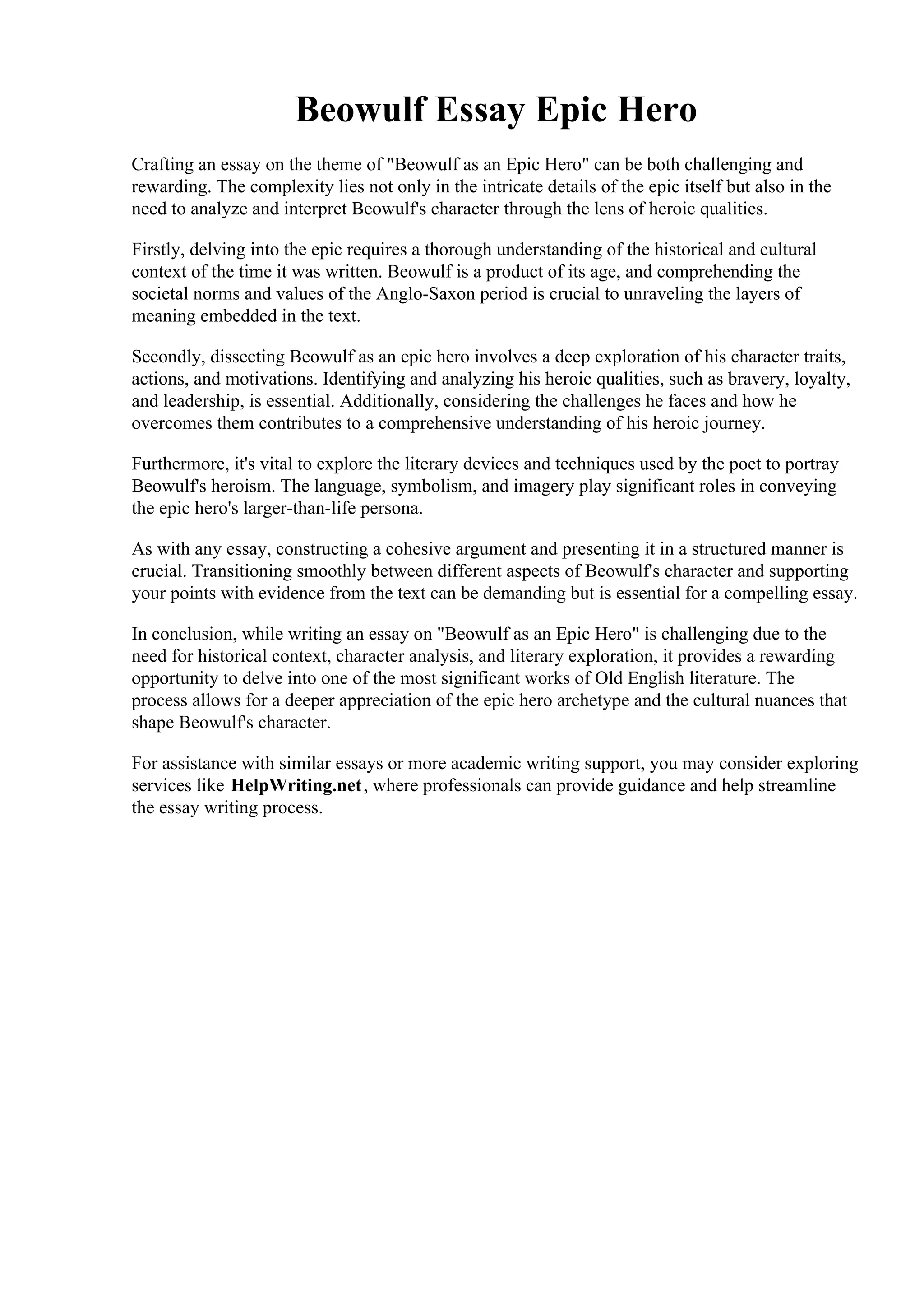 Beowulf Essay Epic Hero

Crafting an essay on the theme of "Beowulf as an Epic Hero" can be both challenging and rewarding. The complexity lies not only in the intricate details of the epic itself but also in the need to analyze and interpret Beowulf's character through the lens of heroic qualities.

Firstly, delving into the epic requires a thorough understanding of the historical and cultural context of the time it was written. Beowulf is a product of its age, and comprehending the societal norms and values of the Anglo-Saxon period is crucial to unraveling the layers of meaning embedded in the text.

Secondly, dissecting Beowulf as an epic hero involves a deep exploration of his character traits, actions, and motivations. Identifying and analyzing his heroic qualities, such as bravery, loyalty, and leadership, is essential. Additionally, considering the challenges he faces and how he overcomes them contributes to a comprehensive understanding of his heroic journey.

Furthermore, it's vital to explore the literary devices and techniques used by the poet to portray Beowulf's heroism. The language, symbolism, and imagery play significant roles in conveying the epic hero's larger-than-life persona.

As with any essay, constructing a cohesive argument and presenting it in a structured manner is crucial. Transitioning smoothly between different aspects of Beowulf's character and supporting your points with evidence from the text can be demanding but is essential for a compelling essay.

In conclusion, while writing an essay on "Beowulf as an Epic Hero" is challenging due to the need for historical context, character analysis, and literary exploration, it provides a rewarding opportunity to delve into one of the most significant works of Old English literature. The process allows for a deeper appreciation of the epic hero archetype and the cultural nuances that shape Beowulf's character.

For assistance with similar essays or more academic writing support, you may consider exploring services like HelpWriting.net, where professionals can provide guidance and help streamline the essay writing process.